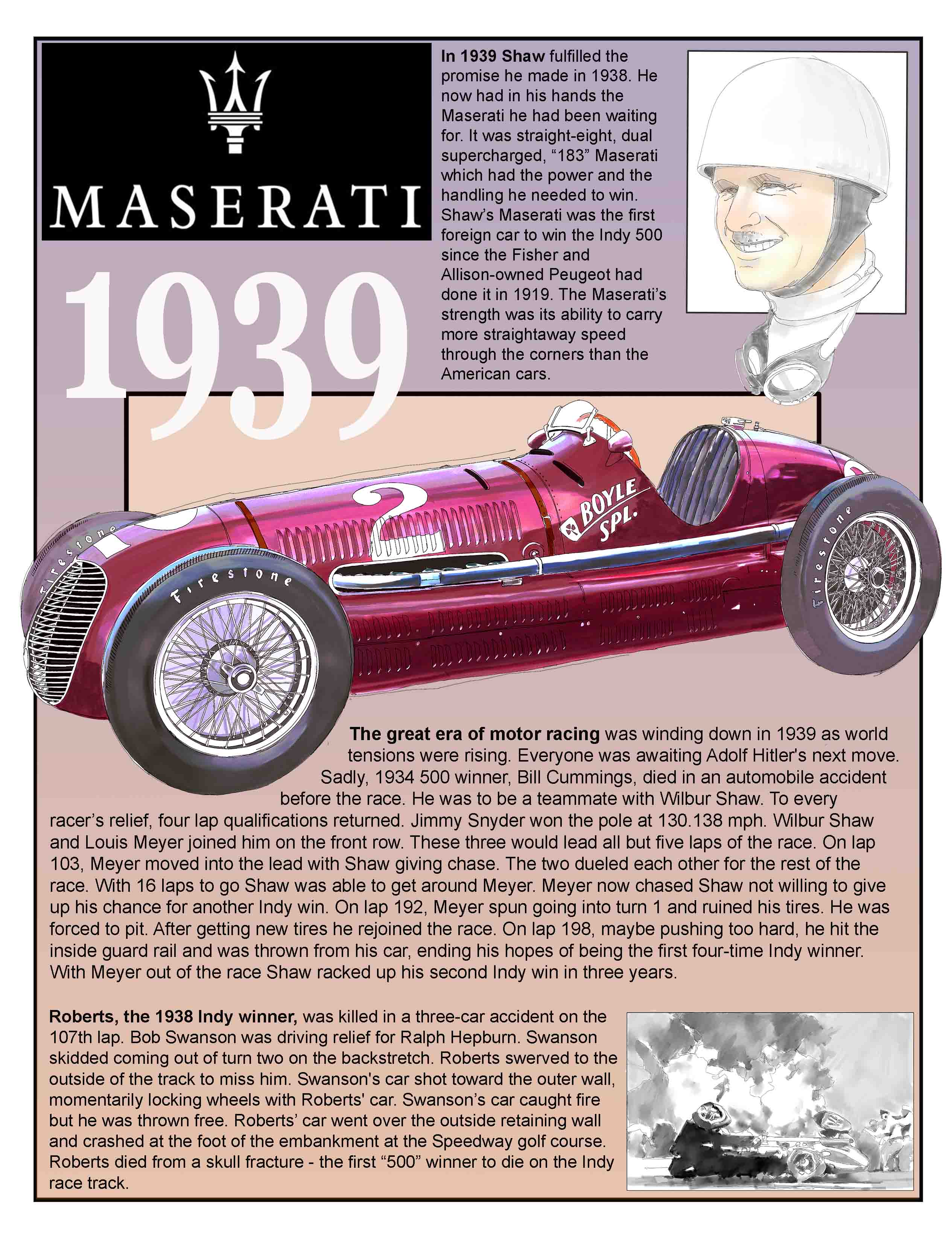 MASERATI

1939

In 1939 Shaw fulfilled the promise he made in 1938. He now had in his hands the Maserati he had been waiting for. It was straight-eight, dual supercharged, “183” Maserati which had the power and the handling he needed to win. Shaw’s Maserati was the first foreign car to win the Indy 500 since the Fisher and Allison-owned Peugeot had done it in 1919. The Maserati’s strength was its ability to carry more straightaway speed through the corners than the American cars.

2

BOYLE SPL.

Firestone

Firestone

Firestone

The great era of motor racing was winding down in 1939 as world tensions were rising. Everyone was awaiting Adolf Hitler's next move. Sadly, 1934 500 winner, Bill Cummings, died in an automobile accident before the race. He was to be a teammate with Wilbur Shaw. To every racer’s relief, four lap qualifications returned. Jimmy Snyder won the pole at 130.138 mph. Wilbur Shaw and Louis Meyer joined him on the front row. These three would lead all but five laps of the race. On lap 103, Meyer moved into the lead with Shaw giving chase. The two dueled each other for the rest of the race. With 16 laps to go Shaw was able to get around Meyer. Meyer now chased Shaw not willing to give up his chance for another Indy win. On lap 192, Meyer spun going into turn 1 and ruined his tires. He was forced to pit. After getting new tires he rejoined the race. On lap 198, maybe pushing too hard, he hit the inside guard rail and was thrown from his car, ending his hopes of being the first four-time Indy winner. With Meyer out of the race Shaw racked up his second Indy win in three years.

Roberts, the 1938 Indy winner, was killed in a three-car accident on the 107th lap. Bob Swanson was driving relief for Ralph Hepburn. Swanson skidded coming out of turn two on the backstretch. Roberts swerved to the outside of the track to miss him. Swanson's car shot toward the outer wall, momentarily locking wheels with Roberts' car. Swanson’s car caught fire but he was thrown free. Roberts’ car went over the outside retaining wall and crashed at the foot of the embankment at the Speedway golf course. Roberts died from a skull fracture - the first “500” winner to die on the Indy race track.